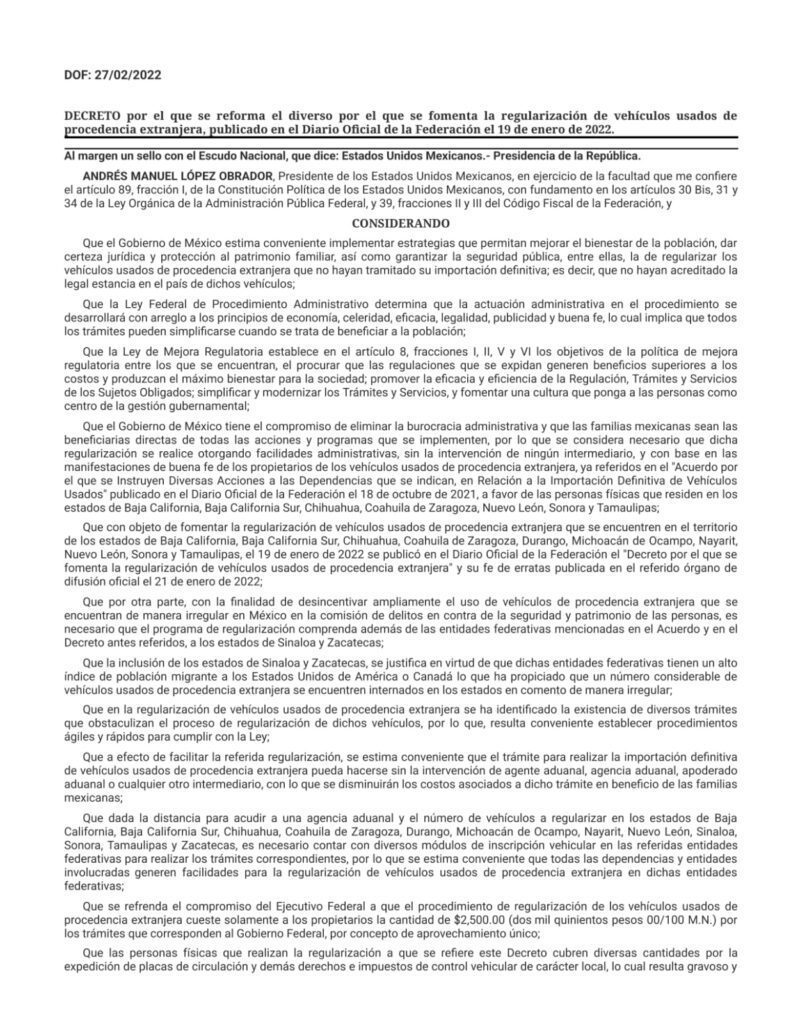 DOF: 27/02/2022

DECRETO por el que se reforma el diverso por el que se fomenta la regularización de vehículos usados de procedencia extranjera, publicado en el Diario Oficial de la Federación el 19 de enero de 2022.

Al margen un sello con el Escudo Nacional, que dice: Estados Unidos Mexicanos.- Presidencia de la República.

ANDRÉS MANUEL LÓPEZ OBRADOR, Presidente de los Estados Unidos Mexicanos, en ejercicio de la facultad que me confiere el artículo 89, fracción I, de la Constitución Política de los Estados Unidos Mexicanos, con fundamento en los artículos 30 Bis, 31 y 34 de la Ley Orgánica de la Administración Pública Federal, y 39, fracciones II y III del Código Fiscal de la Federación, y

CONSIDERANDO

Que el Gobierno de México estima conveniente implementar estrategias que permitan mejorar el bienestar de la población, dar certeza jurídica y protección al patrimonio familiar, así como garantizar la seguridad pública, entre ellas, la de regularizar los vehículos usados de procedencia extranjera que no hayan tramitado su importación definitiva; es decir, que no hayan acreditado la legal estancia en el país de dichos vehículos;

Que la Ley Federal de Procedimiento Administrativo determina que la actuación administrativa en el procedimiento se desarrollará con arreglo a los principios de economía, celeridad, eficacia, legalidad, publicidad y buena fe, lo cual implica que todos los trámites pueden simplificarse cuando se trata de beneficiar a la población;

Que la Ley de Mejora Regulatoria establece en el artículo 8, fracciones I, II, V y VI los objetivos de la política de mejora regulatoria entre los que se encuentran, el procurar que las regulaciones que se expidan generen beneficios superiores a los costos y produzcan el máximo bienestar para la sociedad; promover la eficacia y eficiencia de la Regulación, Trámites y Servicios de los Sujetos Obligados; simplificar y modernizar los Trámites y Servicios, y fomentar una cultura que ponga a las personas como centro de la gestión gubernamental;

Que el Gobierno de México tiene el compromiso de eliminar la burocracia administrativa y que las familias mexicanas sean las beneficiarias directas de todas las acciones y programas que se implementen, por lo que se considera necesario que dicha regularización se realice otorgando facilidades administrativas, sin la intervención de ningún intermediario, y con base en las manifestaciones de buena fe de los propietarios de los vehículos usados de procedencia extranjera, ya referidos en el "Acuerdo por el que se Instruyen Diversas Acciones a las Dependencias que se indican, en Relación a la Importación Definitiva de Vehículos Usados" publicado en el Diario Oficial de la Federación el 18 de octubre de 2021, a favor de las personas físicas que residen en los estados de Baja California, Baja California Sur, Chihuahua, Coahuila de Zaragoza, Nuevo León, Sonora y Tamaulipas;

Que con objeto de fomentar la regularización de vehículos usados de procedencia extranjera que se encuentren en el territorio de los estados de Baja California, Baja California Sur, Chihuahua, Coahuila de Zaragoza, Durango, Michoacán de Ocampo, Nayarit, Nuevo León, Sonora y Tamaulipas, el 19 de enero de 2022 se publicó en el Diario Oficial de la Federación el "Decreto por el que se fomenta la regularización de vehículos usados de procedencia extranjera" y su fe de erratas publicada en el referido órgano de difusión oficial el 21 de enero de 2022;

Que por otra parte, con la finalidad de desincentivar ampliamente el uso de vehículos de procedencia extranjera que se encuentran de manera irregular en México en la comisión de delitos en contra de la seguridad y patrimonio de las personas, es necesario que el programa de regularización comprenda además de las entidades federativas mencionadas en el Acuerdo y en el Decreto antes referidos, a los estados de Sinaloa y Zacatecas;

Que la inclusión de los estados de Sinaloa y Zacatecas, se justifica en virtud de que dichas entidades federativas tienen un alto índice de población migrante a los Estados Unidos de América o Canadá lo que ha propiciado que un número considerable de vehículos usados de procedencia extranjera se encuentren internados en los estados en comento de manera irregular;

Que en la regularización de vehículos usados de procedencia extranjera se ha identificado la existencia de diversos trámites que obstaculizan el proceso de regularización de dichos vehículos, por lo que, resulta conveniente establecer procedimientos ágiles y rápidos para cumplir con la Ley;

Que a efecto de facilitar la referida regularización, se estima conveniente que el trámite para realizar la importación definitiva de vehículos usados de procedencia extranjera pueda hacerse sin la intervención de agente aduanal, agencia aduanal, apoderado aduanal o cualquier otro intermediario, con lo que se disminuirán los costos asociados a dicho trámite en beneficio de las familias mexicanas;

Que dada la distancia para acudir a una agencia aduanal y el número de vehículos a regularizar en los estados de Baja California, Baja California Sur, Chihuahua, Coahuila de Zaragoza, Durango, Michoacán de Ocampo, Nayarit, Nuevo León, Sinaloa, Sonora, Tamaulipas y Zacatecas, es necesario contar con diversos módulos de inscripción vehicular en las referidas entidades federativas para realizar los trámites correspondientes, por lo que se estima conveniente que todas las dependencias y entidades involucradas generen facilidades para la regularización de vehículos usados de procedencia extranjera en dichas entidades federativas;

Que se refrenda el compromiso del Ejecutivo Federal a que el procedimiento de regularización de los vehículos usados de procedencia extranjera cueste solamente a los propietarios la cantidad de $2,500.00 (dos mil quinientos pesos 00/100 M.N.) por los trámites que corresponden al Gobierno Federal, por concepto de aprovechamiento único;

Que las personas físicas que realizan la regularización a que se refiere este Decreto cubren diversas cantidades por la expedición de placas de circulación y demás derechos e impuestos de control vehicular de carácter local, lo cual resulta gravoso y